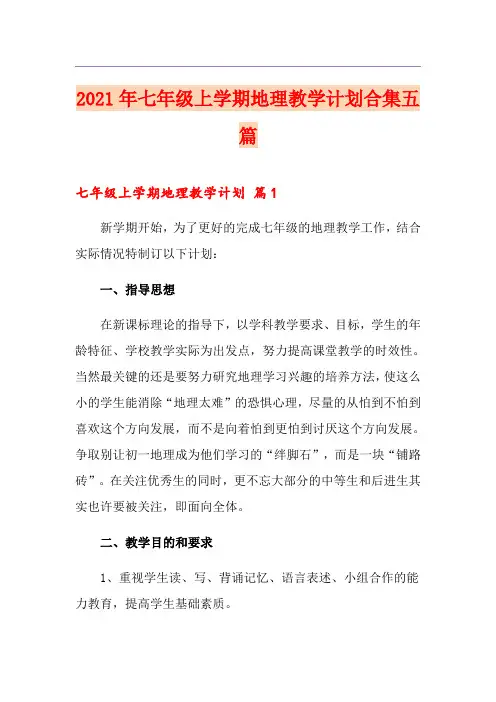 2021年七年级上学期地理教学计划合集五篇

七年级上学期地理教学计划 篇1

新学期开始，为了更好的完成七年级的地理教学工作，结合实际情况特制订以下计划：

一、指导思想

在新课标理论的指导下，以学科教学要求、目标，学生的年龄特征、学校教学实际为出发点，努力提高课堂教学的时效性。当然最关键的还是要努力研究地理学习兴趣的培养方法，使这么小的学生能消除“地理太难”的恐惧心理，尽量的从怕到不怕到喜欢这个方向发展，而不是向着怕到更怕到讨厌这个方向发展。争取别让初一地理成为他们学习的“绊脚石”，而是一块“铺路砖”。在关注优秀生的同时，更不忘大部分的中等生和后进生其实也许要被关注，即面向全体。

二、教学目的和要求

1、重视学生读、写、背诵记忆、语言表述、小组合作的能力教育，提高学生基础素质。